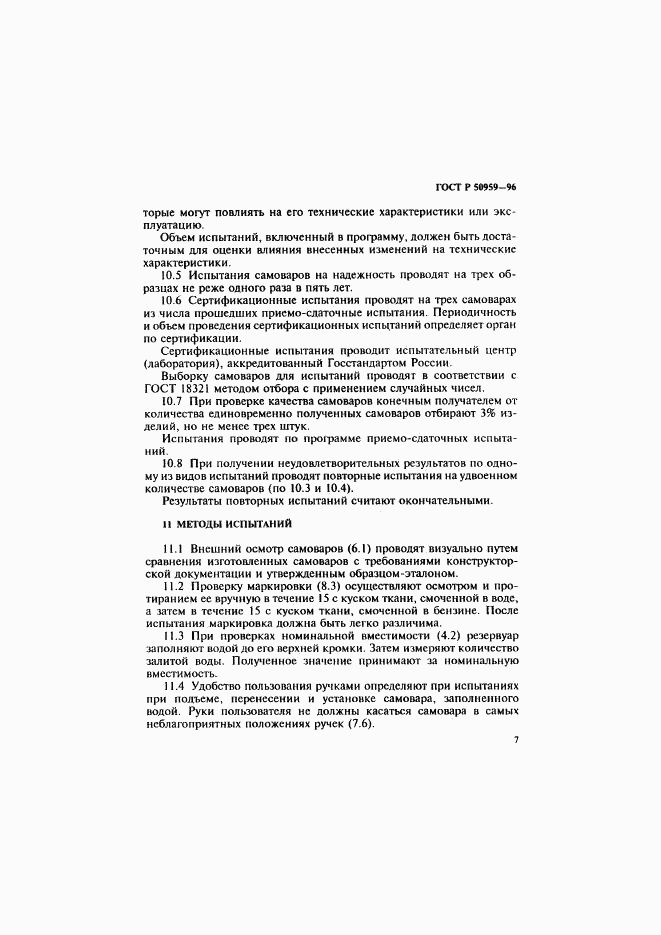 ГОСТ Р 50959—96

торые могут повлиять на его технические характеристики или эксплуатацию.

Объем испытаний, включенный в программу, должен быть достаточным для оценки влияния внесенных изменений на технические характеристики.

10.5 Испытания самоваров на надежность проводят на трех образцах не реже одного раза в пять лет.

10.6 Сертификационные испытания проводят на трех самоварах из числа прошедших приемо-сдаточные испытания. Периодичность и объем проведения сертификационных испытаний определяет орган по сертификации.

Сертификационные испытания проводит испытательный центр (лаборатория), аккредитованный Госстандартом России.

Выборку самоваров для испытаний проводят в соответствии с ГОСТ 18321 методом отбора с применением случайных чисел.

10.7 При проверке качества самоваров конечным получателем от количества единовременно полученных самоваров отбирают 3% изделий, но не менее трех штук.

Испытания проводят по программе приемо-сдаточных испытаний.

10.8 При получении неудовлетворительных результатов по одному из видов испытаний проводят повторные испытания на удвоенном количестве самоваров (по 10.3 и 10.4).

Результаты повторных испытаний считают окончательными.

11 МЕТОДЫ ИСПЫТАНИЙ

11.1 Внешний осмотр самоваров (6.1) проводят визуально путем сравнения изготовленных самоваров с требованиями конструкторской документации и утвержденным образцом-эталоном.

11.2 Проверку маркировки (8.3) осуществляют осмотром и протиранием ее вручную в течение 15 с куском ткани, смоченной в воде, а затем в течение 15 с куском ткани, смоченной в бензине. После испытания маркировка должна быть легко различима.

11.3 При проверках номинальной вместимости (4.2) резервуар заполняют водой до его верхней кромки. Затем измеряют количество залитой воды. Полученное значение принимают за номинальную вместимость.

11.4 Удобство пользования ручками определяют при испытаниях при подъеме, перенесении и установке самовара, заполненного водой. Руки пользователя не должны касаться самовара в самых неблагоприятных положениях ручек (7.6).

7